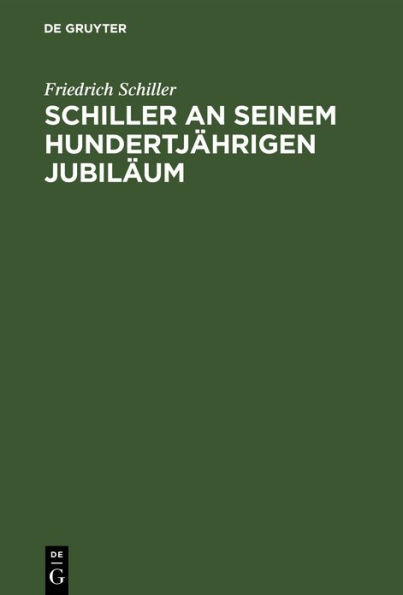 DE GRUYTER

Friedrich Schiller

SCHILLER AN SEINEM HUNDERTJÄHRIGEN JUBILÄUM

DE
G